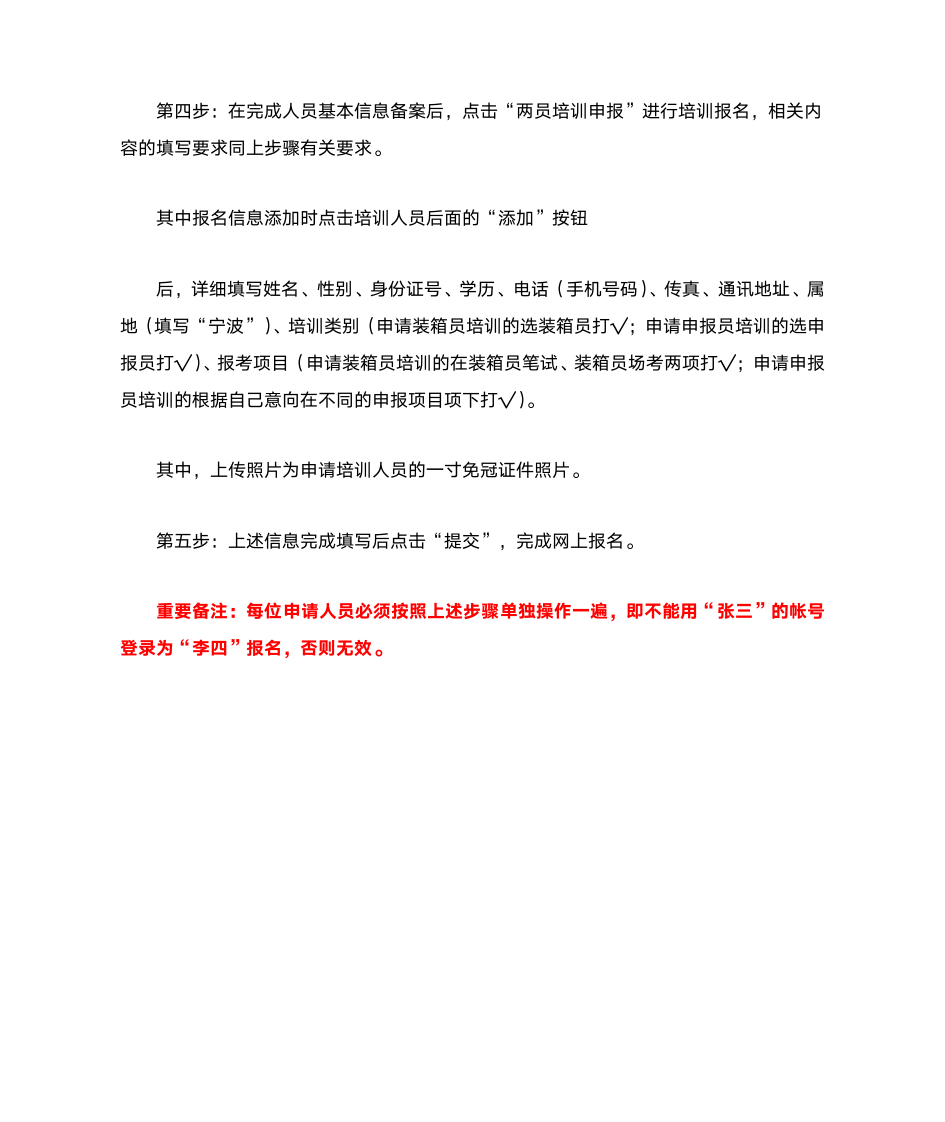 第四步：在完成人员基本信息备案后，点击“两员培训申报”进行培训报名，相关内容的填写要求同上步骤有关要求。

其中报名信息添加时点击培训人员后面的“添加”按钮

后，详细填写姓名、性别、身份证号、学历、电话（手机号码）、传真、通讯地址、属地（填写“宁波”）、培训类别（申请装箱员培训的选装箱员打√；申请申报员培训的选申报员打√）、报考项目（申请装箱员培训的在装箱员笔试、装箱员场考两项打√；申请申报员培训的根据自己意向在不同的申报项目项下打√）。

其中，上传照片为申请培训人员的一寸免冠证件照片。

第五步：上述信息完成填写后点击“提交”，完成网上报名。

重要备注：每位申请人员必须按照上述步骤单独操作一遍，即不能用“张三”的帐号登录为“李四”报名，否则无效。